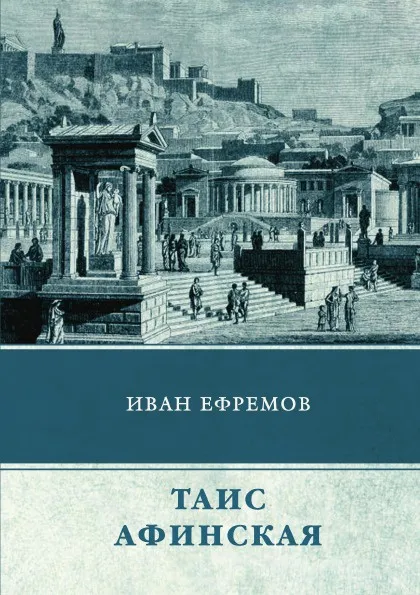 ИВАН ЕФРЕМОВ

ТАИС АФИНСКАЯ